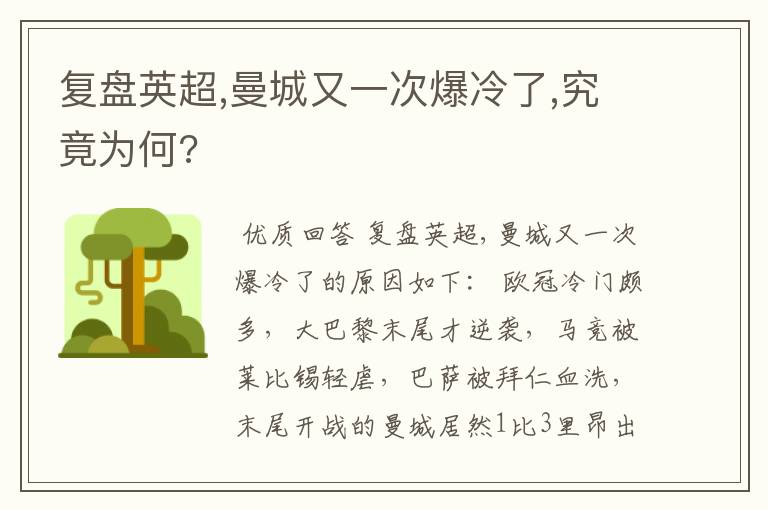 复盘英超,曼城又一次爆冷了,究竟为何?

优质回答 复盘英超，曼城又一次爆冷了的原因如下： 欧冠冷门颇多，大巴黎末尾才逆袭，马竞被莱比锡轻虐，巴萨被拜仁血洗，末尾开战的曼城居然1比3里昂出